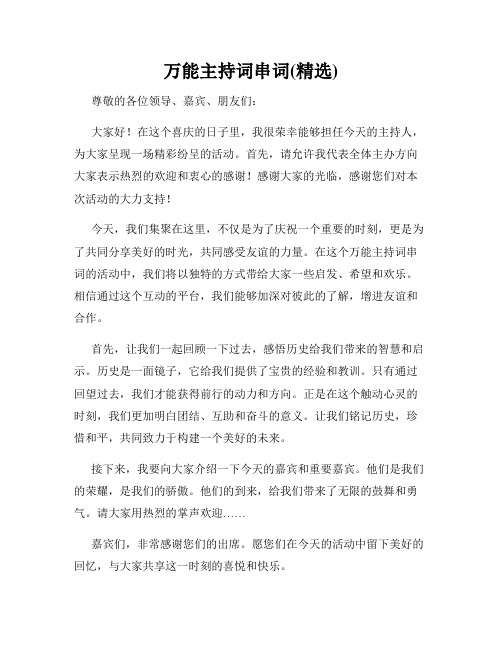 万能主持词串词(精选)

尊敬的各位领导、嘉宾、朋友们:

大家好！在这个喜庆的日子里，我很荣幸能够担任今天的主持人，为大家呈现一场精彩纷呈的活动。首先，请允许我代表全体主办方向大家表示热烈的欢迎和衷心的感谢！感谢大家的光临，感谢您们对本次活动的大力支持！

今天，我们集聚在这里，不仅是为了庆祝一个重要的时刻，更是为了共同分享美好的时光，共同感受友谊的力量。在这个万能主持词串词的活动中，我们将以独特的方式带给大家一些启发、希望和欢乐。相信通过这个互动的平台，我们能够加深对彼此的了解，增进友谊和合作。

首先，让我们一起回顾一下过去，感悟历史给我们带来的智慧和启示。历史是一面镜子，它给我们提供了宝贵的经验和教训。只有通过回望过去，我们才能获得前行的动力和方向。正是在这个触动心灵的时刻，我们更加明白团结、互助和奋斗的意义。让我们铭记历史，珍惜和平，共同致力于构建一个美好的未来。

接下来，我要向大家介绍一下今天的嘉宾和重要嘉宾。他们是我们的荣耀，是我们的骄傲。他们的到来，给我们带来了无限的鼓舞和勇气。请大家用热烈的掌声欢迎……

嘉宾们，非常感谢您们的出席。愿您们在今天的活动中留下美好的回忆，与大家共享这一时刻的喜悦和快乐。